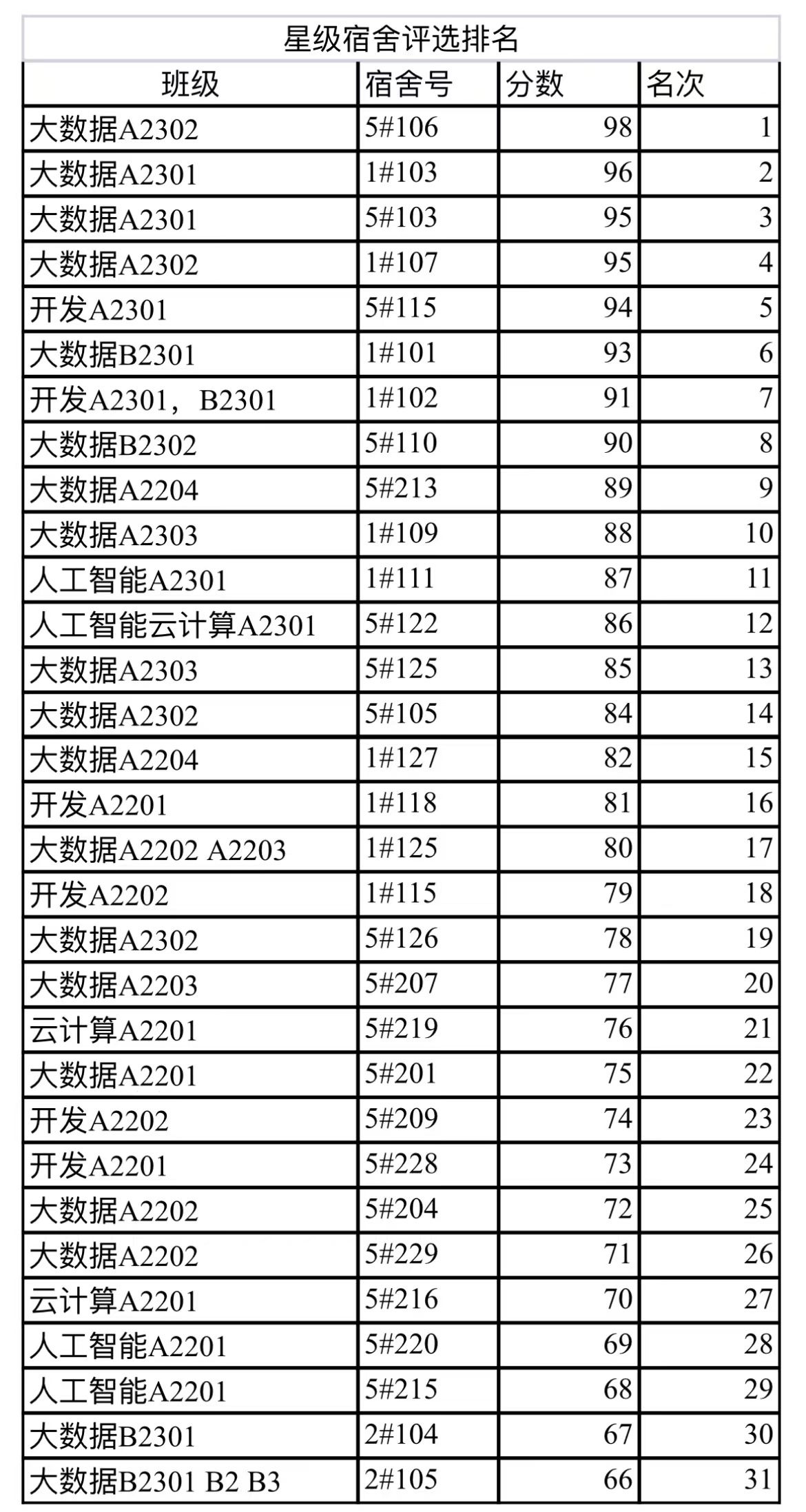 星级宿舍评选排名

| 班级 | 宿舍号 | 分数 | 名次 |
|---|---|---|---|
| 大数据A2302 | 5#106 | 98 | 1 |
| 大数据A2301 | 1#103 | 96 | 2 |
| 大数据A2301 | 5#103 | 95 | 3 |
| 大数据A2302 | 1#107 | 95 | 4 |
| 开发A2301 | 5#115 | 94 | 5 |
| 大数据B2301 | 1#101 | 93 | 6 |
| 开发A2301，B2301 | 1#102 | 91 | 7 |
| 大数据B2302 | 5#110 | 90 | 8 |
| 大数据A2204 | 5#213 | 89 | 9 |
| 大数据A2303 | 1#109 | 88 | 10 |
| 人工智能A2301 | 1#111 | 87 | 11 |
| 人工智能云计算A2301 | 5#122 | 86 | 12 |
| 大数据A2303 | 5#125 | 85 | 13 |
| 大数据A2302 | 5#105 | 84 | 14 |
| 大数据A2204 | 1#127 | 82 | 15 |
| 开发A2201 | 1#118 | 81 | 16 |
| 大数据A2202 A2203 | 1#125 | 80 | 17 |
| 开发A2202 | 1#115 | 79 | 18 |
| 大数据A2302 | 5#126 | 78 | 19 |
| 大数据A2203 | 5#207 | 77 | 20 |
| 云计算A2201 | 5#219 | 76 | 21 |
| 大数据A2201 | 5#201 | 75 | 22 |
| 开发A2202 | 5#209 | 74 | 23 |
| 开发A2201 | 5#228 | 73 | 24 |
| 大数据A2202 | 5#204 | 72 | 25 |
| 大数据A2202 | 5#229 | 71 | 26 |
| 云计算A2201 | 5#216 | 70 | 27 |
| 人工智能A2201 | 5#220 | 69 | 28 |
| 人工智能A2201 | 5#215 | 68 | 29 |
| 大数据B2301 | 2#104 | 67 | 30 |
| 大数据B2301 B2 B3 | 2#105 | 66 | 31 |